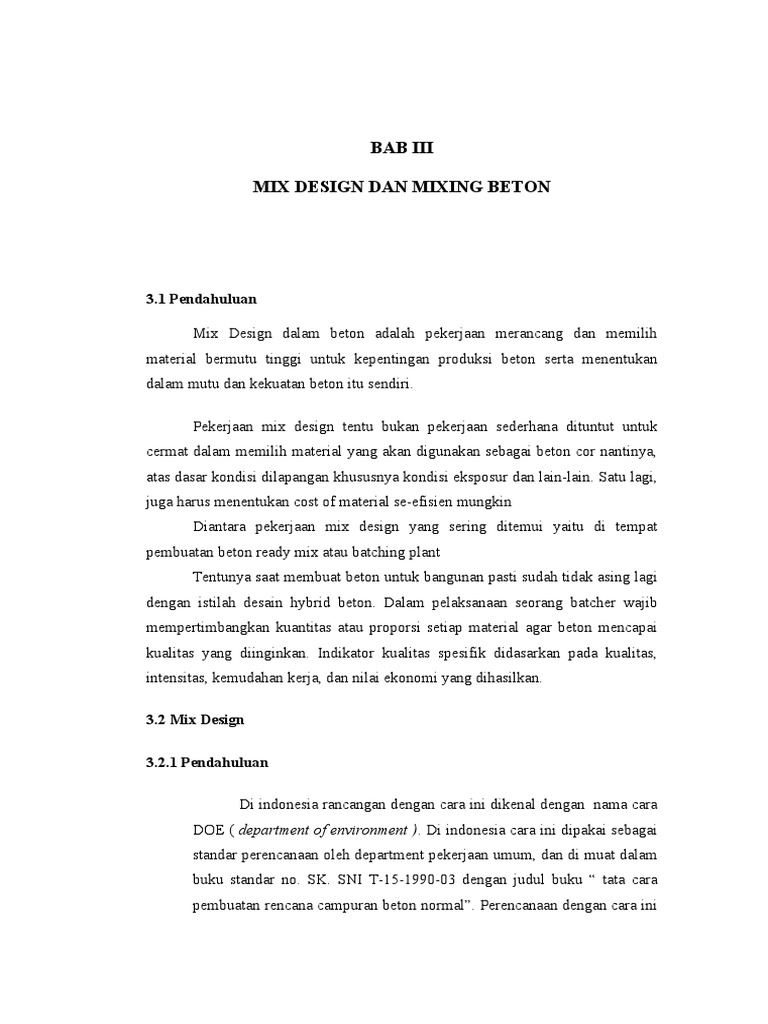 BAB III

MIX DESIGN DAN MIXING BETON

3.1 Pendahuluan

Mix Design dalam beton adalah pekerjaan merancang dan memilih material bermutu tinggi untuk kepentingan produksi beton serta menentukan dalam mutu dan kekuatan beton itu sendiri.

Pekerjaan mix design tentu bukan pekerjaan sederhana dituntut untuk cermat dalam memilih material yang akan digunakan sebagai beton cor nantinya, atas dasar kondisi dilapangan khususnya kondisi eksposur dan lain-lain. Satu lagi, juga harus menentukan cost of material se-efisien mungkin

Diantara pekerjaan mix design yang sering ditemui yaitu di tempat pembuatan beton ready mix atau batching plant

Tentunya saat membuat beton untuk bangunan pasti sudah tidak asing lagi dengan istilah desain hybrid beton. Dalam pelaksanaan seorang batcher wajib mempertimbangkan kuantitas atau proporsi setiap material agar beton mencapai kualitas yang diinginkan. Indikator kualitas spesifik didasarkan pada kualitas, intensitas, kemudahan kerja, dan nilai ekonomi yang dihasilkan.

3.2 Mix Design

3.2.1 Pendahuluan

Di indonesia rancangan dengan cara ini dikenal dengan nama cara DOE ( department of environment ). Di indonesia cara ini dipakai sebagai standar perencanaan oleh department pekerjaan umum, dan di muat dalam buku standar no. SK. SNI T-15-1990-03 dengan judul buku " tata cara pembuatan rencana campuran beton normal". Perencanaan dengan cara ini